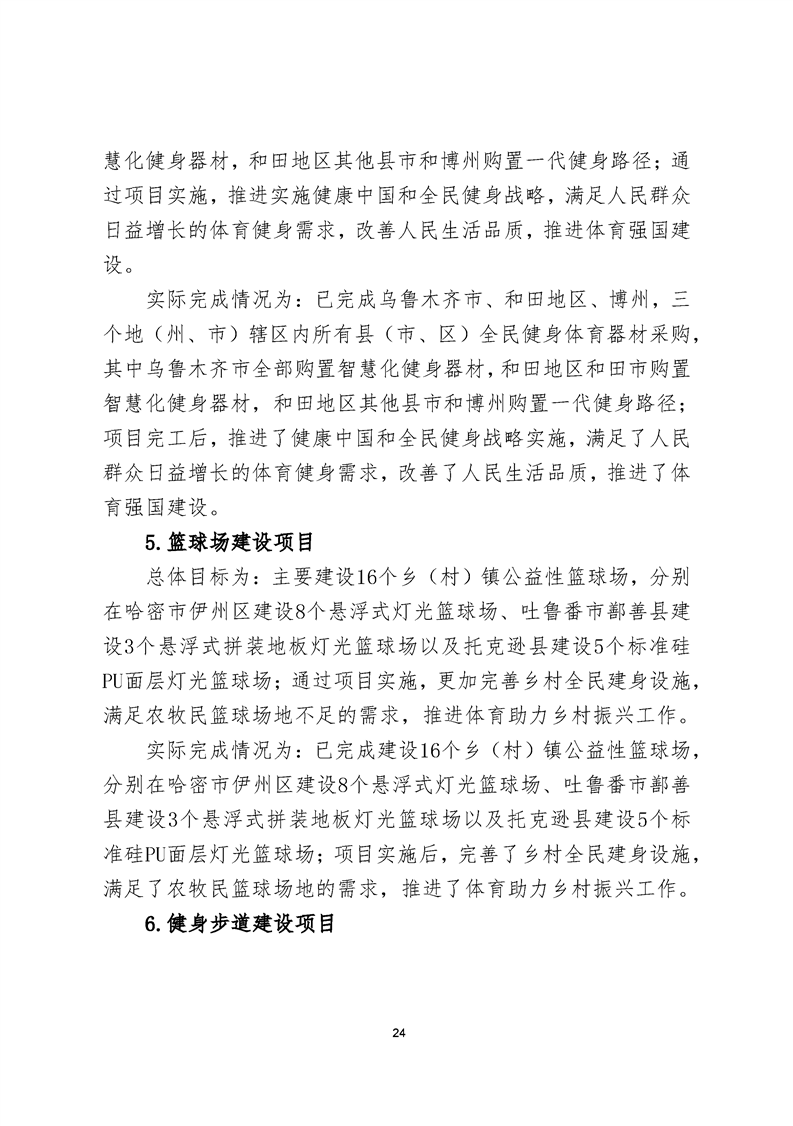 慧化健身器材，和田地区其他县市和博州购置一代健身路径；通过项目实施，推进实施健康中国和全民健身战略，满足人民群众日益增长的体育健身需求，改善人民生活品质，推进体育强国建设。

实际完成情况为：已完成乌鲁木齐市、和田地区、博州，三个地（州、市）辖区内所有县（市、区）全民健身体育器材采购，其中乌鲁木齐市全部购置智慧化健身器材，和田地区和田市购置智慧化健身器材，和田地区其他县市和博州购置一代健身路径；项目完工后，推进了健康中国和全民健身战略实施，满足了人民群众日益增长的体育健身需求，改善了人民生活品质，推进了体育强国建设。

5.篮球场建设项目

总体目标为：主要建设16个乡（村）镇公益性篮球场，分别在哈密市伊州区建设8个悬浮式灯光篮球场、吐鲁番市鄯善县建设3个悬浮式拼装地板灯光篮球场以及托克逊县建设5个标准硅PU面层灯光篮球场；通过项目实施，更加完善乡村全民建身设施，满足农牧民篮球场地不足的需求，推进体育助力乡村振兴工作。

实际完成情况为：已完成建设16个乡（村）镇公益性篮球场，分别在哈密市伊州区建设8个悬浮式灯光篮球场、吐鲁番市鄯善县建设3个悬浮式拼装地板灯光篮球场以及托克逊县建设5个标准硅PU面层灯光篮球场；项目实施后，完善了乡村全民建身设施，满足了农牧民篮球场地的需求，推进了体育助力乡村振兴工作。

6.健身步道建设项目

24